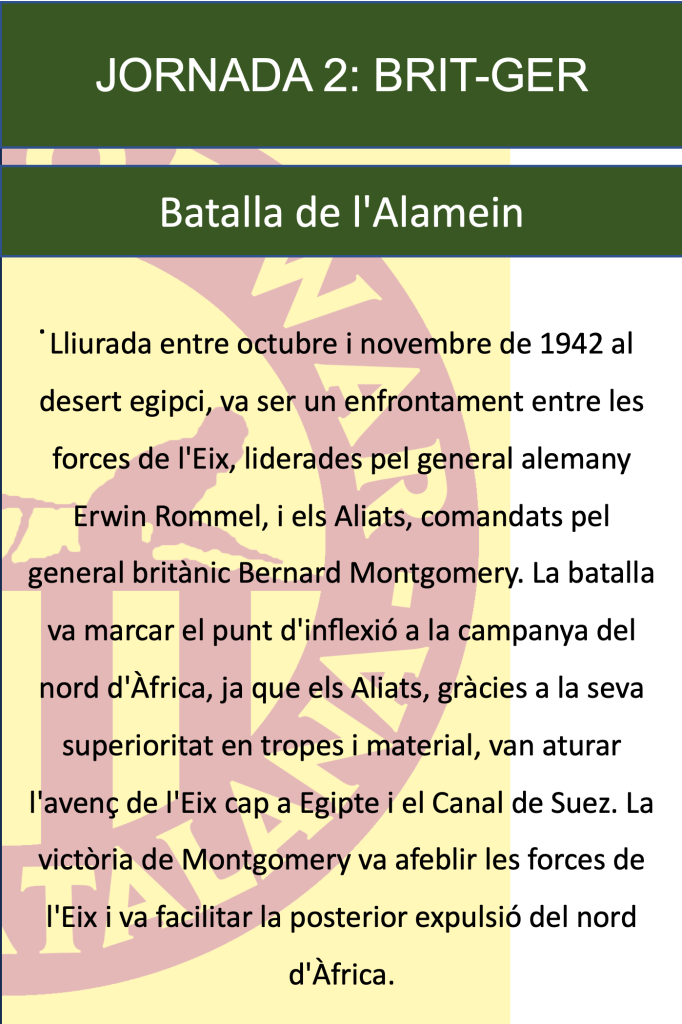 JORNADA 2: BRIT-GER

Batalla de l'Alamein

Lliurada entre octubre i novembre de 1942 al desert egipci, va ser un enfrontament entre les forces de l'Eix, liderades pel general alemany Erwin Rommel, i els Aliats, comandats pel general britànic Bernard Montgomery. La batalla va marcar el punt d'inflexió a la campanya del nord d'Àfrica, ja que els Aliats, gràcies a la seva superioritat en tropes i material, van aturar l'avenç de l'Eix cap a Egipte i el Canal de Suez. La victòria de Montgomery va afeblir les forces de l'Eix i va facilitar la posterior expulsió del nord d'Àfrica.